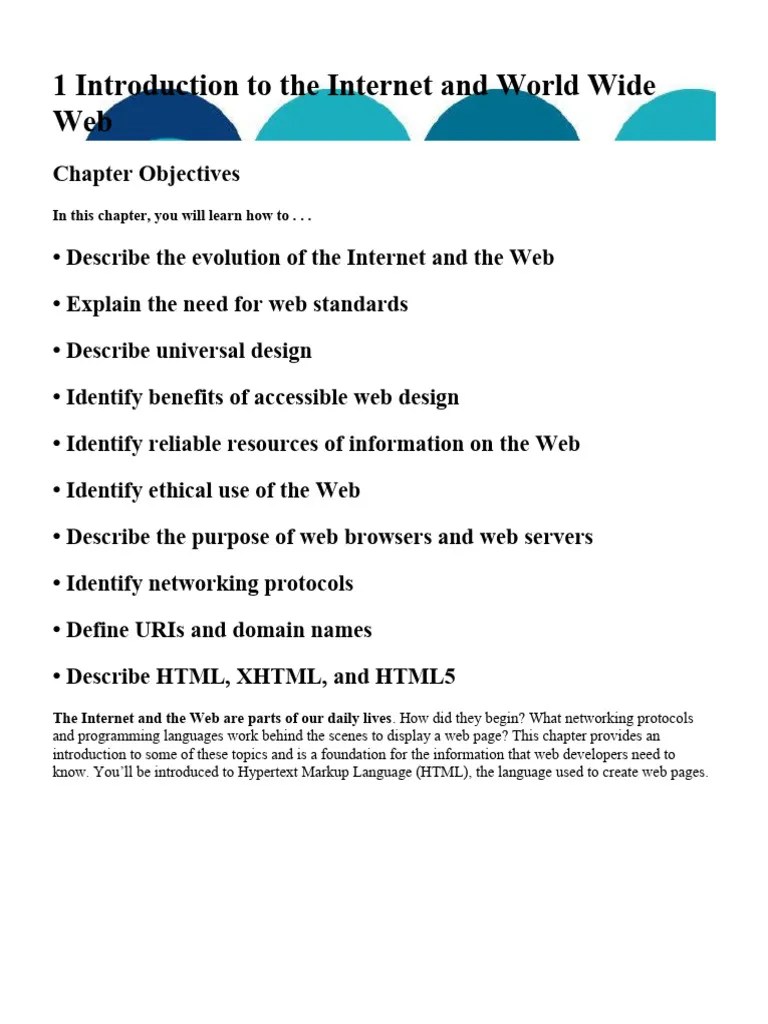 1 Introduction to the Internet and World Wide Web

Chapter Objectives

In this chapter, you will learn how to . . .

• Describe the evolution of the Internet and the Web

• Explain the need for web standards

• Describe universal design

• Identify benefits of accessible web design

• Identify reliable resources of information on the Web

• Identify ethical use of the Web

• Describe the purpose of web browsers and web servers

• Identify networking protocols

• Define URIs and domain names

• Describe HTML, XHTML, and HTML5

The Internet and the Web are parts of our daily lives. How did they begin? What networking protocols and programming languages work behind the scenes to display a web page? This chapter provides an introduction to some of these topics and is a foundation for the information that web developers need to know. You'll be introduced to Hypertext Markup Language (HTML), the language used to create web pages.